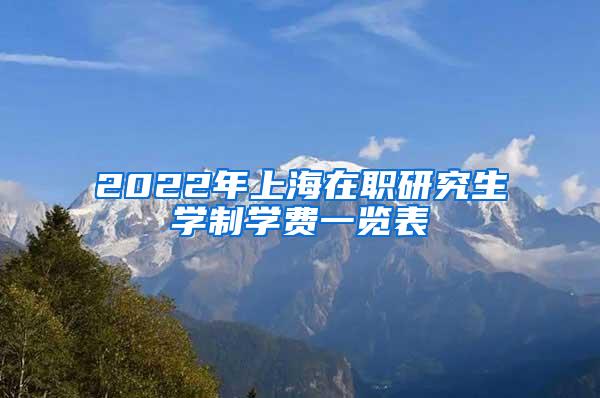 2022年上海在职研究生学制学费一览表